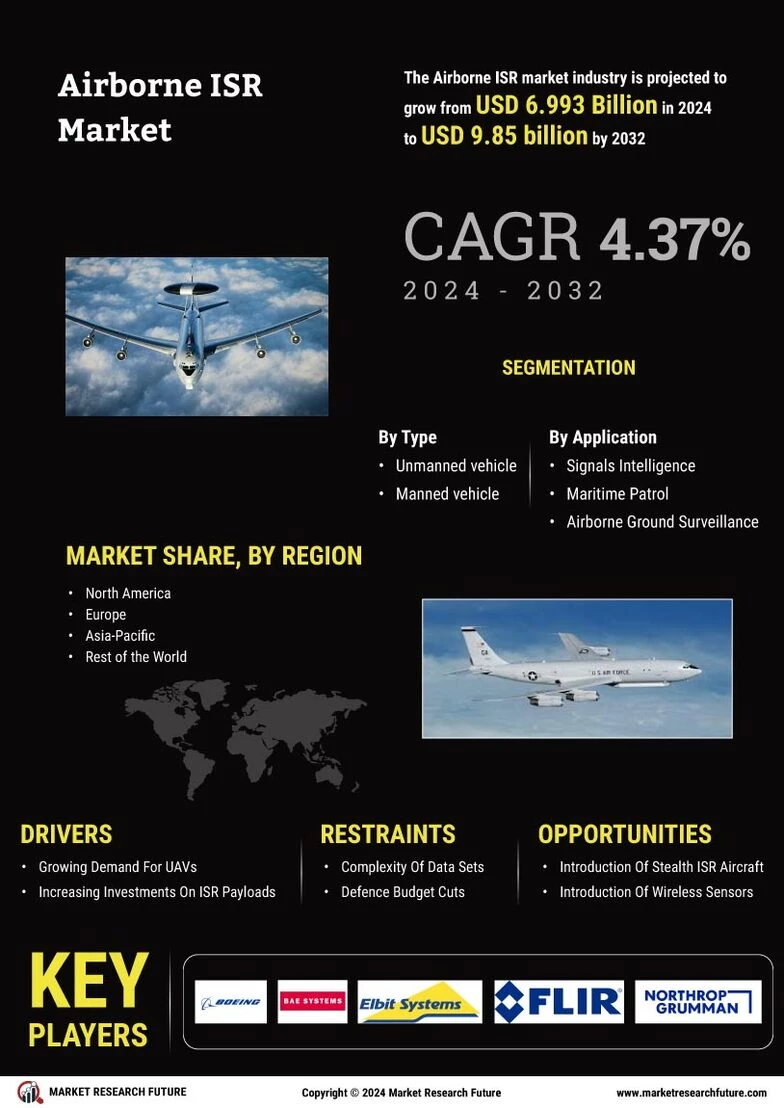 Airborne ISR Market

The Airborne ISR market industry is projected to grow from USD 6.993 Billion in 2024 to USD 9.85 billion by 2032

CAGR 4.37%
2024 - 2032

SEGMENTATION

By Type
• Unmanned vehicle
• Manned vehicle

By Application
• Signals Intelligence
• Maritime Patrol
• Airborne Ground Surveillance

MARKET SHARE, BY REGION
• North America
• Europe
• Asia-Pacific
• Rest of the World

U.S. AIR FORCE

DRIVERS
• Growing Demand For UAVs
• Increasing Investments On ISR Payloads

RESTRAINTS
• Complexity Of Data Sets
• Defence Budget Cuts

OPPORTUNITIES
• Introduction Of Stealth ISR Aircraft
• Introduction Of Wireless Sensors

KEY PLAYERS

BOEING
BAE SYSTEMS
Elbit Systems
FLIR
NORTHROP GRUMMAN

MARKET RESEARCH FUTURE
Copyright © 2024 Market Research Future
www.marketresearchfuture.com